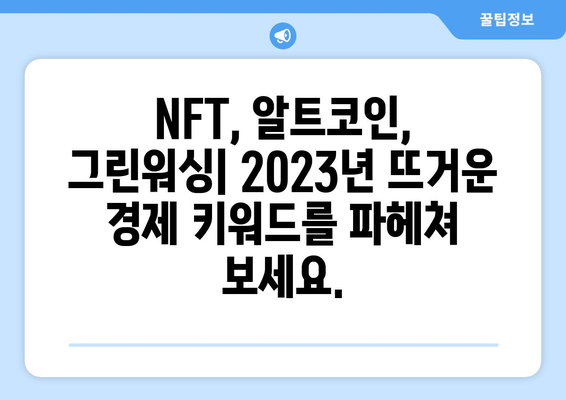 꿀팁정보

NFT, 알트코인, 그린워싱| 2023년 뜨거운 경제 키워드를 파헤쳐 보세요.